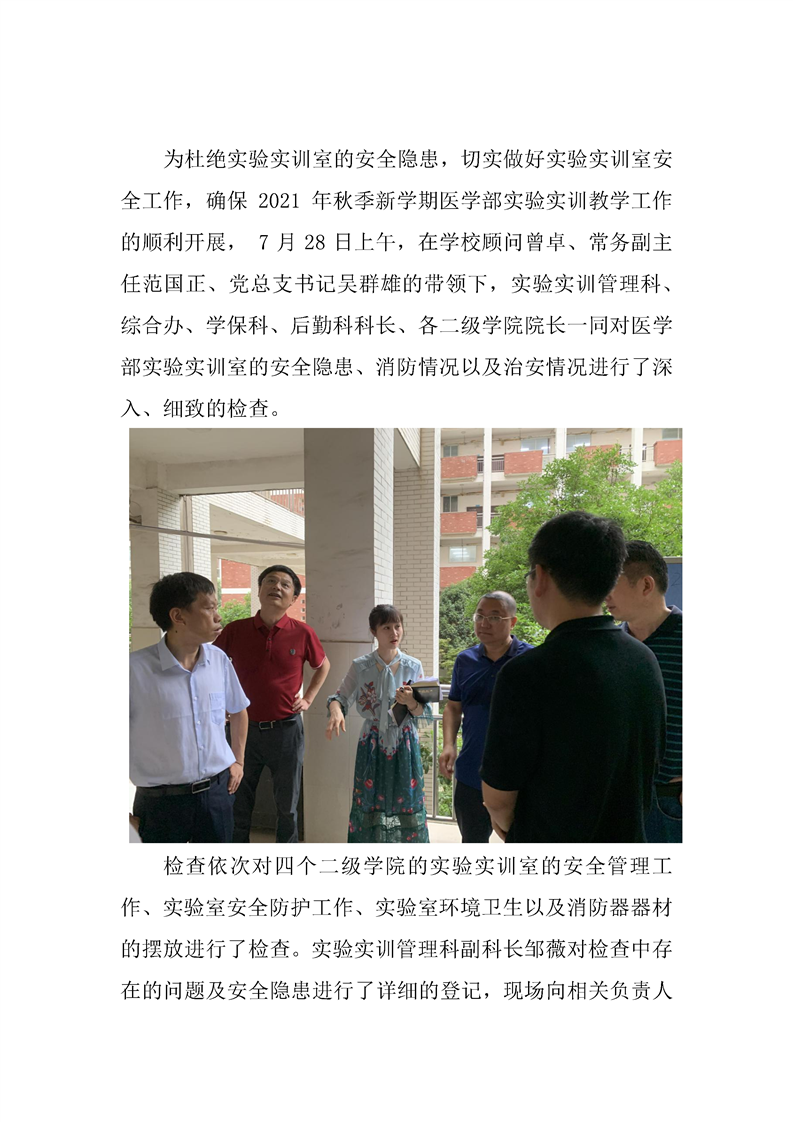 为杜绝实验实训室的安全隐患，切实做好实验实训室安全工作，确保 2021 年秋季新学期医学部实验实训教学工作的顺利开展， 7 月 28 日上午，在学校顾问曾卓、常务副主任范国正、党总支书记吴群雄的带领下，实验实训管理科、综合办、学保科、后勤科科长、各二级学院院长一同对医学部实验实训室的安全隐患、消防情况以及治安情况进行了深入、细致的检查。

检查依次对四个二级学院的实验实训室的安全管理工作、实验室安全防护工作、实验室环境卫生以及消防器器材的摆放进行了检查。实验实训管理科副科长邹薇对检查中存在的问题及安全隐患进行了详细的登记，现场向相关负责人